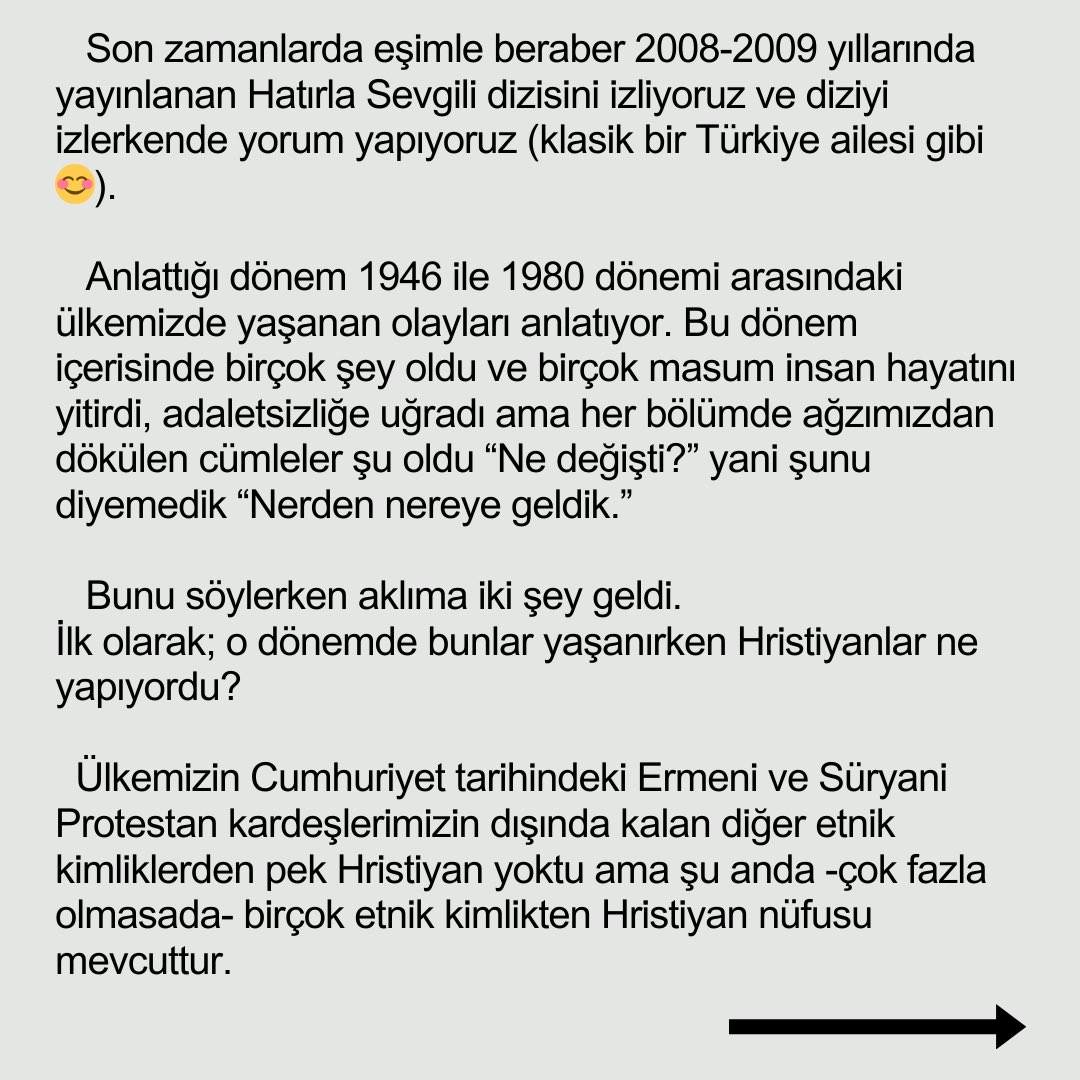 Son zamanlarda eşimle beraber 2008-2009 yıllarında yayınlanan Hatırla Sevgili dizisini izliyoruz ve diziyi izlerkende yorum yapıyoruz (klasik bir Türkiye ailesi gibi 😊).

Anlattığı dönem 1946 ile 1980 dönemi arasındaki ülkemizde yaşanan olayları anlatıyor. Bu dönem içerisinde birçok şey oldu ve birçok masum insan hayatını yitirdi, adaletsizliğe uğradı ama her bölümde ağzımızdan dökülen cümleler şu oldu “Ne değişti?” yani şunu diyemedik “Nerden nereye geldik.”

Bunu söylerken aklıma iki şey geldi.
İlk olarak; o dönemde bunlar yaşanırken Hristiyanlar ne yapıyordu?

Ülkemizin Cumhuriyet tarihindeki Ermeni ve Süryani Protestan kardeşlerimizin dışında kalan diğer etnik kimliklerden pek Hristiyan yoktu ama şu anda -çok fazla olmasada- birçok etnik kimlikten Hristiyan nüfusu mevcuttur.